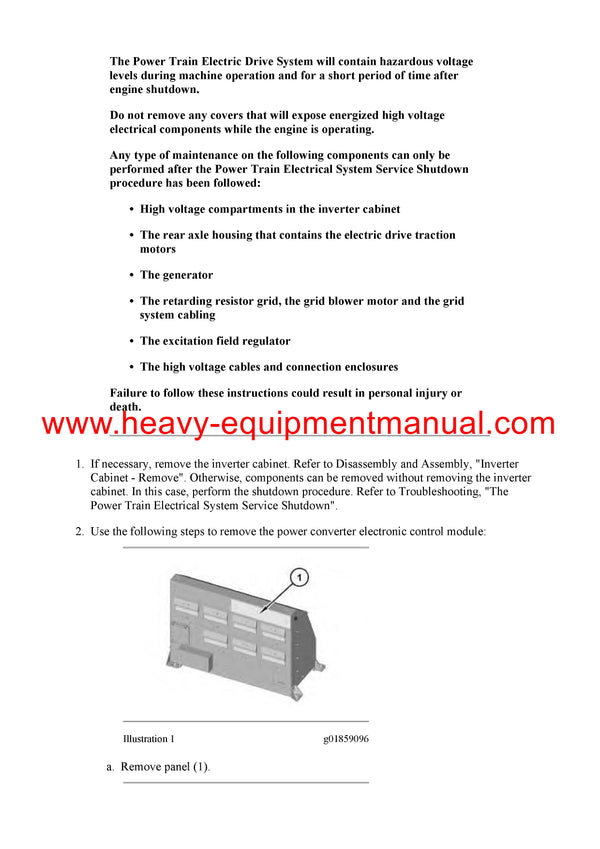 The Power Train Electric Drive System will contain hazardous voltage levels during machine operation and for a short period of time after engine shutdown.

Do not remove any covers that will expose energized high voltage electrical components while the engine is operating.

Any type of maintenance on the following components can only be performed after the Power Train Electrical System Service Shutdown procedure has been followed:

• High voltage compartments in the inverter cabinet

• The rear axle housing that contains the electric drive traction motors

• The generator

• The retarding resistor grid, the grid blower motor and the grid system cabling

• The excitation field regulator

• The high voltage cables and connection enclosures

Failure to follow these instructions could result in personal injury or death.

www.heavy-equipmentmanual.com

1. If necessary, remove the inverter cabinet. Refer to Disassembly and Assembly, "Inverter Cabinet - Remove". Otherwise, components can be removed without removing the inverter cabinet. In this case, perform the shutdown procedure. Refer to Troubleshooting, "The Power Train Electrical System Service Shutdown".

2. Use the following steps to remove the power converter electronic control module:

1

Illustration 1 g01859096

a. Remove panel (1).